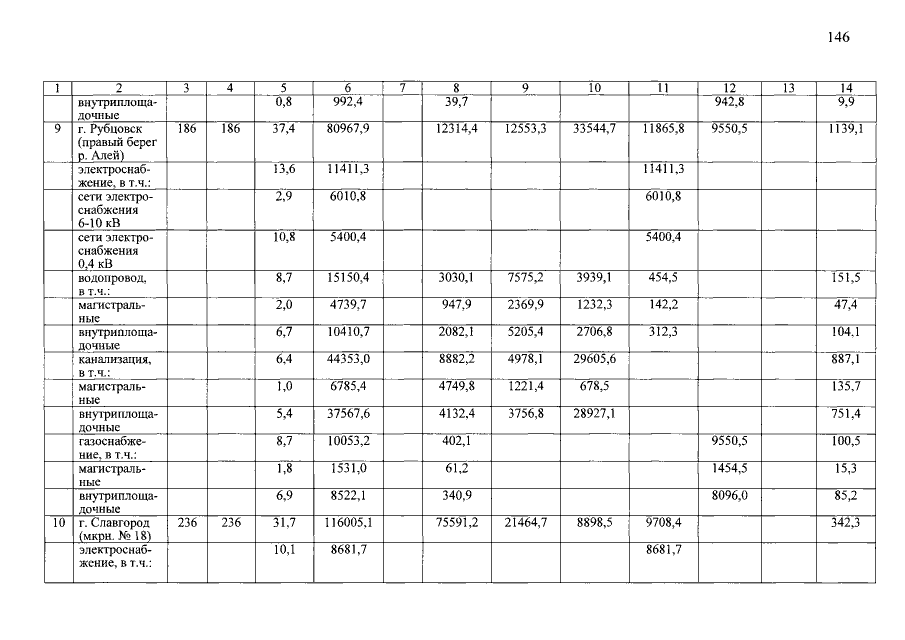 146

| 1 | 2 | 3 | 4 | 5 | 6 | 7 | 8 | 9 | 10 | 11 | 12 | 13 | 14 |
|---|---|---|---|---|---|---|---|---|---|---|---|---|---|
| | внутриплощадочные | | | 0,8 | 992,4 | | 39,7 | | | | 942,8 | | 9,9 |
| 9 | г. Рубцовск (правый берег р. Алей) | 186 | 186 | 37,4 | 80967,9 | | 12314,4 | 12553,3 | 33544,7 | 11865,8 | 9550,5 | | 1139,1 |
| | электроснабжение, в т.ч.: | | | 13,6 | 11411,3 | | | | | 11411,3 | | | |
| | сети электроснабжения 6-10 кВ | | | 2,9 | 6010,8 | | | | | 6010,8 | | | |
| | сети электроснабжения 0,4 кВ | | | 10,8 | 5400,4 | | | | | 5400,4 | | | |
| | водопровод, в т.ч.: | | | 8,7 | 15150,4 | | 3030,1 | 7575,2 | 3939,1 | 454,5 | | | 151,5 |
| | магистральные | | | 2,0 | 4739,7 | | 947,9 | 2369,9 | 1232,3 | 142,2 | | | 47,4 |
| | внутриплощадочные | | | 6,7 | 10410,7 | | 2082,1 | 5205,4 | 2706,8 | 312,3 | | | 104,1 |
| | канализация, в т.ч.: | | | 6,4 | 44353,0 | | 8882,2 | 4978,1 | 29605,6 | | | | 887,1 |
| | магистральные | | | 1,0 | 6785,4 | | 4749,8 | 1221,4 | 678,5 | | | | 135,7 |
| | внутриплощадочные | | | 5,4 | 37567,6 | | 4132,4 | 3756,8 | 28927,1 | | | | 751,4 |
| | газоснабжение, в т.ч.: | | | 8,7 | 10053,2 | | 402,1 | | | | 9550,5 | | 100,5 |
| | магистральные | | | 1,8 | 1531,0 | | 61,2 | | | | 1454,5 | | 15,3 |
| | внутриплощадочные | | | 6,9 | 8522,1 | | 340,9 | | | | 8096,0 | | 85,2 |
| 10 | г. Славгород (мкрн. № 18) | 236 | 236 | 31,7 | 116005,1 | | 75591,2 | 21464,7 | 8898,5 | 9708,4 | | | 342,3 |
| | электроснабжение, в т.ч.: | | | 10,1 | 8681,7 | | | | | 8681,7 | | | |